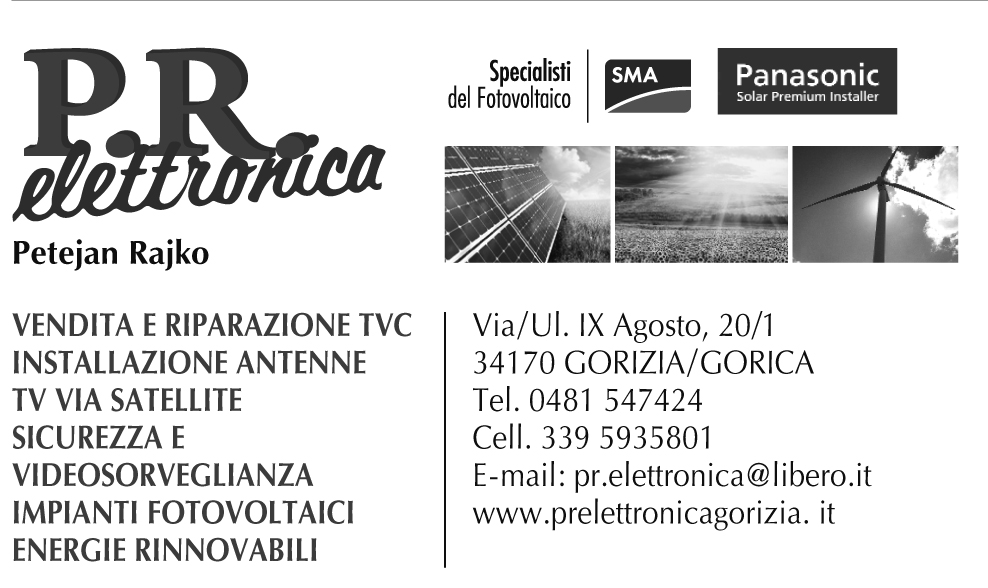 P.R.
elettronica

Petejan Rajko

Specialisti
del Fotovoltaico

SMA

Panasonic
Solar Premium Installer

VENDITA E RIPARAZIONE TVC
INSTALLAZIONE ANTENNE
TV VIA SATELLITE
SICUREZZA E
VIDEOSORVEGLIANZA
IMPIANTI FOTOVOLTAICI
ENERGIE RINNOVABILI

Via/Ul. IX Agosto, 20/1
34170 GORIZIA/GORICA
Tel. 0481 547424
Cell. 339 5935801
E-mail: pr.elettronica@libero.it
www.prelettronicagorizia. it